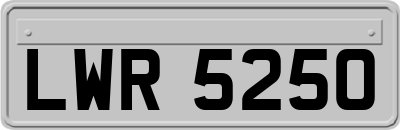 LWR 5250